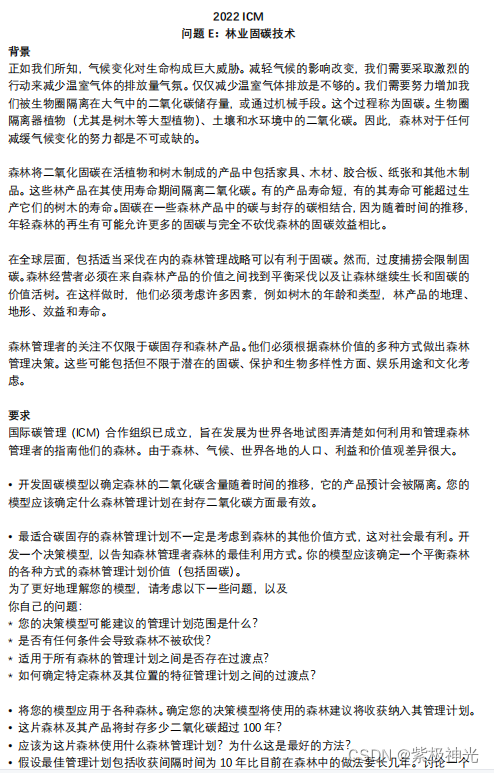 2022 ICM
问题 E：林业固碳技术

背景
正如我们所知，气候变化对生命构成巨大威胁。减轻气候的影响改变，我们需要采取激烈的行动来减少温室气体的排放量气氛。仅仅减少温室气体排放是不够的。我们需要努力增加我们被生物圈隔离在大气中的二氧化碳储存量，或通过机械手段。这个过程称为固碳。生物圈隔离器植物（尤其是树木等大型植物）、土壤和水环境中的二氧化碳。因此，森林对于任何减缓气候变化的努力都是不可或缺的。

森林将二氧化固碳在活植物和树木制成的产品中包括家具、木材、胶合板、纸张和其他木制品。这些林产品在其使用寿命期间隔离二氧化碳。有的产品寿命短，有的其寿命可能超过生产它们的树木的寿命。固碳在一些森林产品中的碳与封存的碳相结合，因为随着时间的推移，年轻森林的再生有可能允许更多的固碳与完全不砍伐森林的固碳效益相比。

在全球层面，包括适当采伐在内的森林管理战略可以有利于固碳。然而，过度捕捞会限制固碳。森林经营者必须在来自森林产品的价值之间找到平衡采伐以及让森林继续生长和固碳的价值活树。在这样做时，他们必须考虑许多因素，例如树木的年龄和类型，林产品的地理、地形、效益和寿命。

森林管理者的关注不仅限于碳固存和森林产品。他们必须根据森林价值的多种方式做出森林管理决策。这些可能包括但不限于潜在的固碳、保护和生物多样性方面、娱乐用途和文化考虑。

要求
国际碳管理 (ICM) 合作组织已成立，旨在发展为世界各地试图弄清楚如何利用和管理森林管理者的指南他们的森林。由于森林、气候、世界各地的人口、利益和价值观差异很大。

• 开发固碳模型以确定森林的二氧化碳含量随着时间的推移，它的产品预计会被隔离。您的模型应该确定什么森林管理计划在封存二氧化碳方面最有效。

• 最适合碳固存的森林管理计划不一定是考虑到森林的其他价值方式，这对社会最有利。开发一个决策模型，以告知森林管理者森林的最佳利用方式。你的模型应该确定一个平衡森林的各种方式的森林管理计划价值（包括固碳）。
为了更好地理解您的模型，请考虑以下一些问题，以及
你自己的问题：
* 您的决策模型可能建议的管理计划范围是什么？
* 是否有任何条件会导致森林不被砍伐？
* 适用于所有森林的管理计划之间是否存在过渡点？
* 如何确定特定森林及其位置的特征管理计划之间的过渡点？

• 将您的模型应用于各种森林。确定您的决策模型将使用的森林建议将收获纳入其管理计划。
• 这片森林及其产品将封存多少二氧化碳超过 100 年？
• 应该为这片森林使用什么森林管理计划？为什么这是最好的方法？
• 假设最佳管理计划包括收获间隔时间为 10 年比目前在森林中的做法要长几年。讨论一个
CSDN @紫极神光